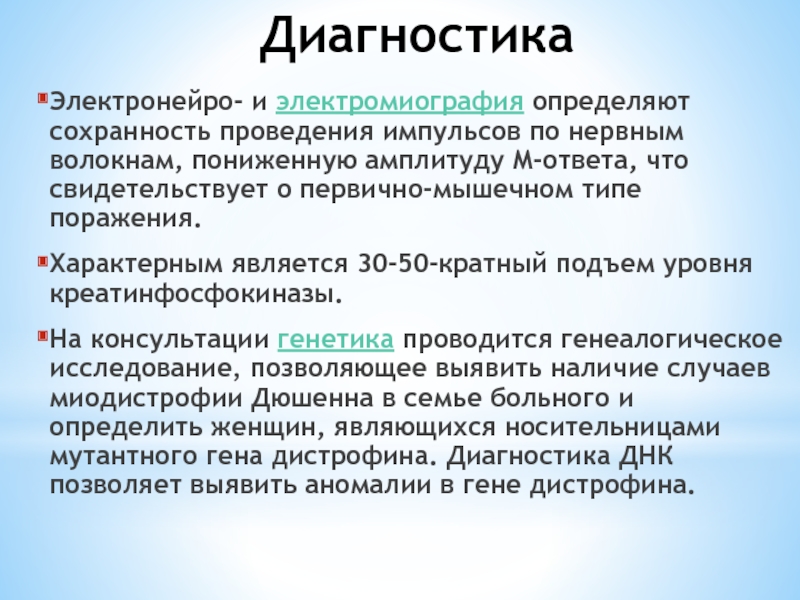 Диагностика

Электронейро- и электромиография определяют сохранность проведения импульсов по нервным волокнам, пониженную амплитуду М-ответа, что свидетельствует о первично-мышечном типе поражения.

Характерным является 30-50-кратный подъем уровня креатинфосфокиназы.

На консультации генетика проводится генеалогическое исследование, позволяющее выявить наличие случаев миодистрофии Дюшенна в семье больного и определить женщин, являющихся носительницами мутантного гена дистрофина. Диагностика ДНК позволяет выявить аномалии в гене дистрофина.